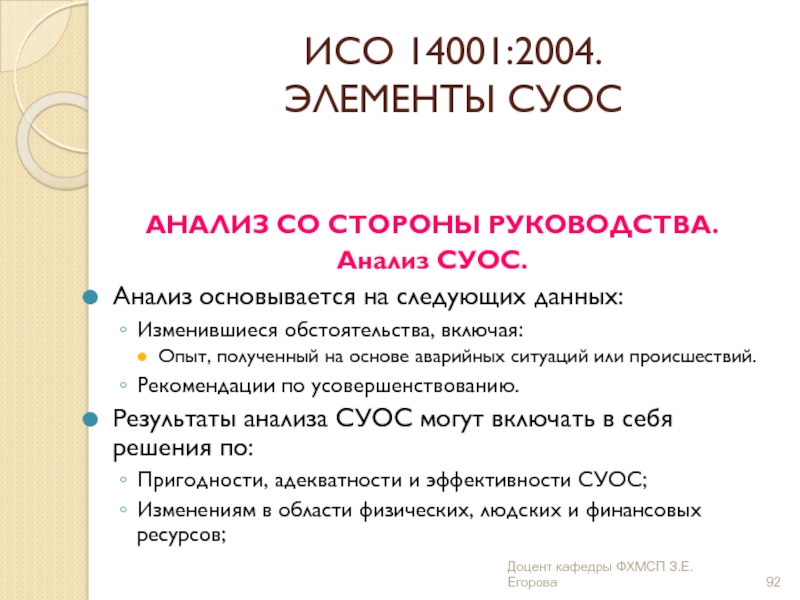 ИСО 14001:2004.
ЭЛЕМЕНТЫ СУОС

АНАЛИЗ СО СТОРОНЫ РУКОВОДСТВА.
Анализ СУОС.

Анализ основывается на следующих данных:
Изменившиеся обстоятельства, включая:
Опыт, полученный на основе аварийных ситуаций или происшествий.
Рекомендации по усовершенствованию.
Результаты анализа СУОС могут включать в себя решения по:
Пригодности, адекватности и эффективности СУОС;
Изменениям в области физических, людских и финансовых ресурсов;

Доцент кафедры ФХМСП З.Е. Егорова

92